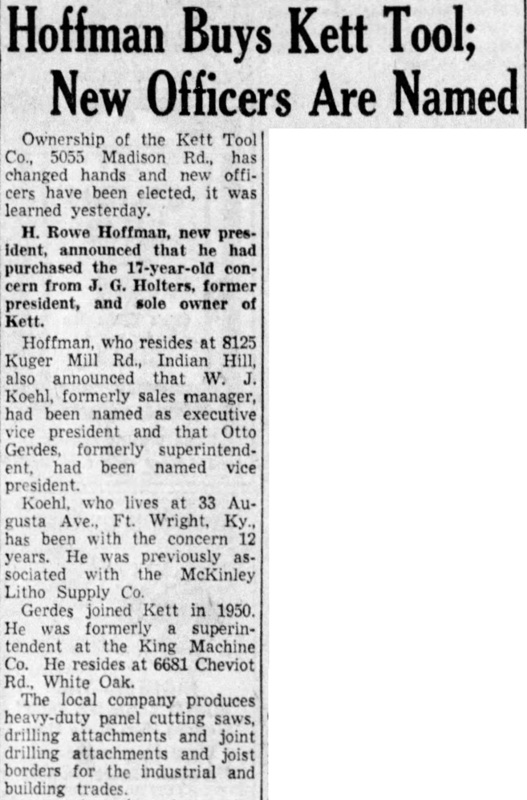 Hoffman Buys Kett Tool; New Officers Are Named

Ownership of the Kett Tool Co., 5055 Madison Rd., has changed hands and new officers have been elected, it was learned yesterday.

H. Rowe Hoffman, new president, announced that he had purchased the 17-year-old concern from J. G. Holters, former president, and sole owner of Kett.

Hoffman, who resides at 8125 Kuger Mill Rd., Indian Hill, also announced that W. J. Koehl, formerly sales manager, had been named as executive vice president and that Otto Gerdes, formerly superintendent, had been named vice president.

Koehl, who lives at 33 Augusta Ave., Ft. Wright, Ky., has been with the concern 12 years. He was previously associated with the McKinley Litho Supply Co.

Gerdes joined Kett in 1950. He was formerly a superintendent at the King Machine Co. He resides at 6681 Cheviot Rd., White Oak.

The local company produces heavy-duty panel cutting saws, drilling attachments and joint drilling attachments and joist borders for the industrial and building trades.